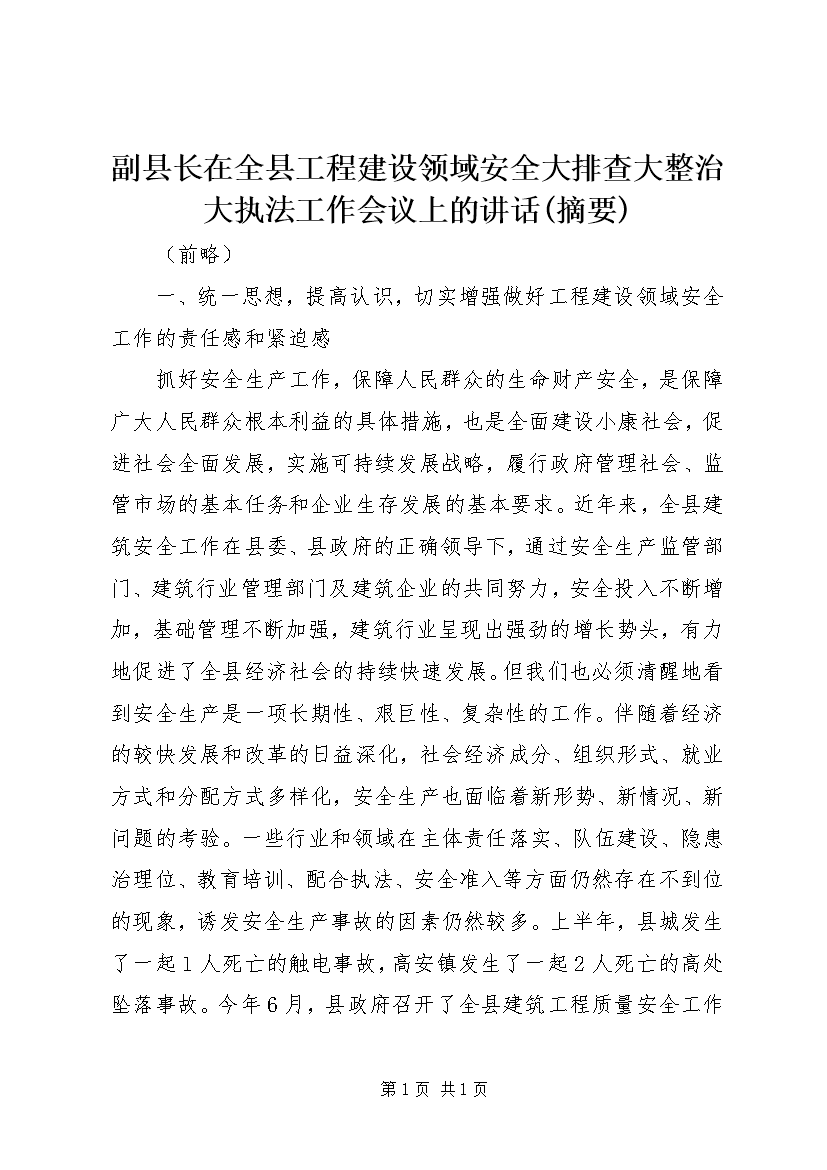 副县长在全县工程建设领域安全大排查大整治大执法工作会议上的讲话(摘要)

（前略）

一、统一思想，提高认识，切实增强做好工程建设领域安全工作的责任感和紧迫感

抓好安全生产工作，保障人民群众的生命财产安全，是保障广大人民群众根本利益的具体措施，也是全面建设小康社会，促进社会全面发展，实施可持续发展战略，履行政府管理社会、监管市场的基本任务和企业生存发展的基本要求。近年来，全县建筑安全工作在县委、县政府的正确领导下，通过安全生产监管部门、建筑行业管理部门及建筑企业的共同努力，安全投入不断增加，基础管理不断加强，建筑行业呈现出强劲的增长势头，有力地促进了全县经济社会的持续快速发展。但我们也必须清醒地看到安全生产是一项长期性、艰巨性、复杂性的工作。伴随着经济的较快发展和改革的日益深化，社会经济成分、组织形式、就业方式和分配方式多样化，安全生产也面临着新形势、新情况、新问题的考验。一些行业和领域在主体责任落实、队伍建设、隐患治理位、教育培训、配合执法、安全准入等方面仍然存在不到位的现象，诱发安全生产事故的因素仍然较多。上半年，县城发生了一起1人死亡的触电事故，高安镇发生了一起2人死亡的高处坠落事故。今年6月，县政府召开了全县建筑工程质量安全工作

第1页 共1页